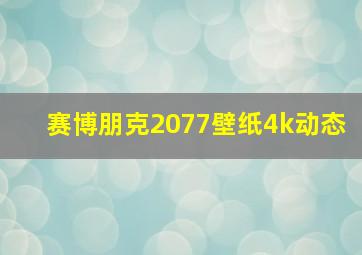 赛博朋克2077壁纸4k动态